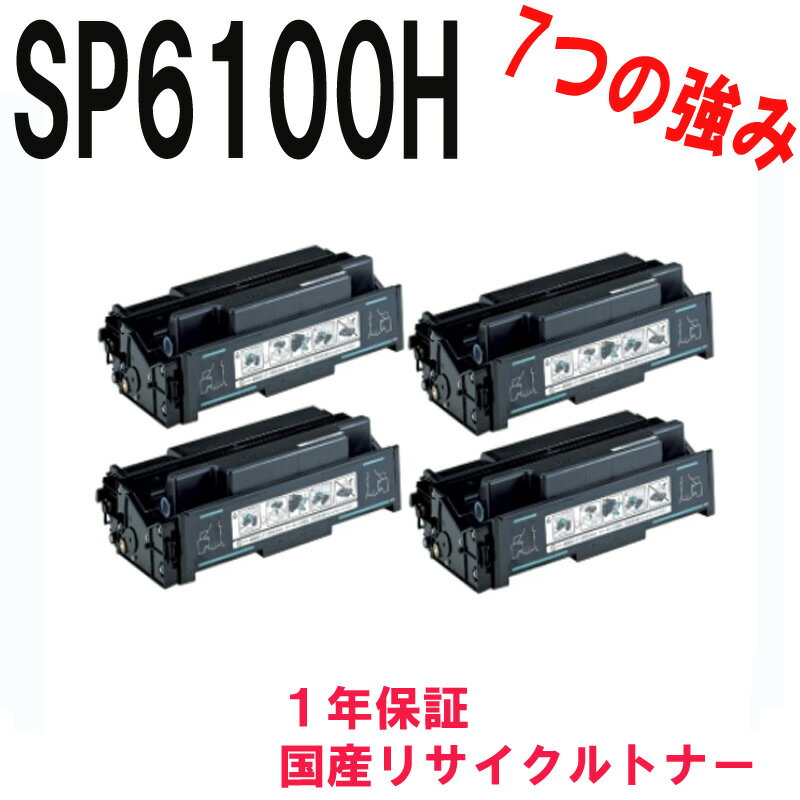 SP6100H

7つの強み

１年保証
国産リサイクルトナー